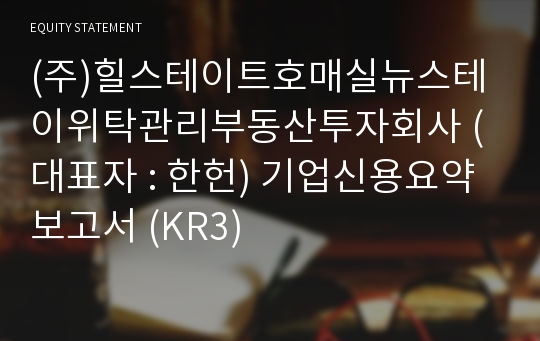 EQUITY STATEMENT

(주)힐스테이트호매실뉴스테이위탁관리부동산투자회사 (대표자 : 한헌) 기업신용요약보고서 (KR3)